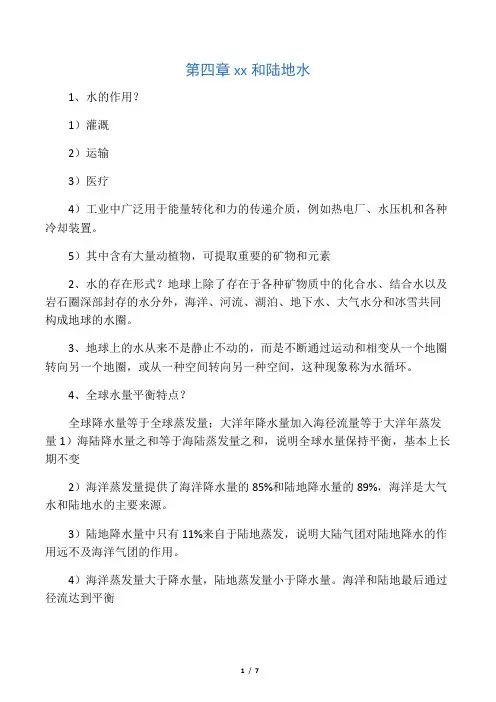 第四章 xx 和陆地水

1、水的作用?

1)灌溉

2)运输

3)医疗

4)工业中广泛用于能量转化和力的传递介质,例如热电厂、水压机和各种冷却装置。

5)其中含有大量动植物,可提取重要的矿物和元素

2、水的存在形式?地球上除了存在于各种矿物质中的化合水、结合水以及岩石圈深部封存的水分外,海洋、河流、湖泊、地下水、大气水分和冰雪共同构成地球的水圈。

3、地球上的水从来不是静止不动的,而是不断通过运动和相变从一个地圈转向另一个地圈,或从一种空间转向另一种空间,这种现象称为水循环。

4、全球水量平衡特点?

全球降水量等于全球蒸发量;大洋年降水量加入海径流量等于大洋年蒸发量 1)海陆降水量之和等于海陆蒸发量之和,说明全球水量保持平衡,基本上长期不变

2)海洋蒸发量提供了海洋降水量的 85%和陆地降水量的 89%,海洋是大气水和陆地水的主要来源。

3)陆地降水量中只有 11%来自于陆地蒸发,说明大陆气团对陆地降水的作用远不及海洋气团的作用。

4)海洋蒸发量大于降水量,陆地蒸发量小于降水量。海洋和陆地最后通过径流达到平衡

1 / 7